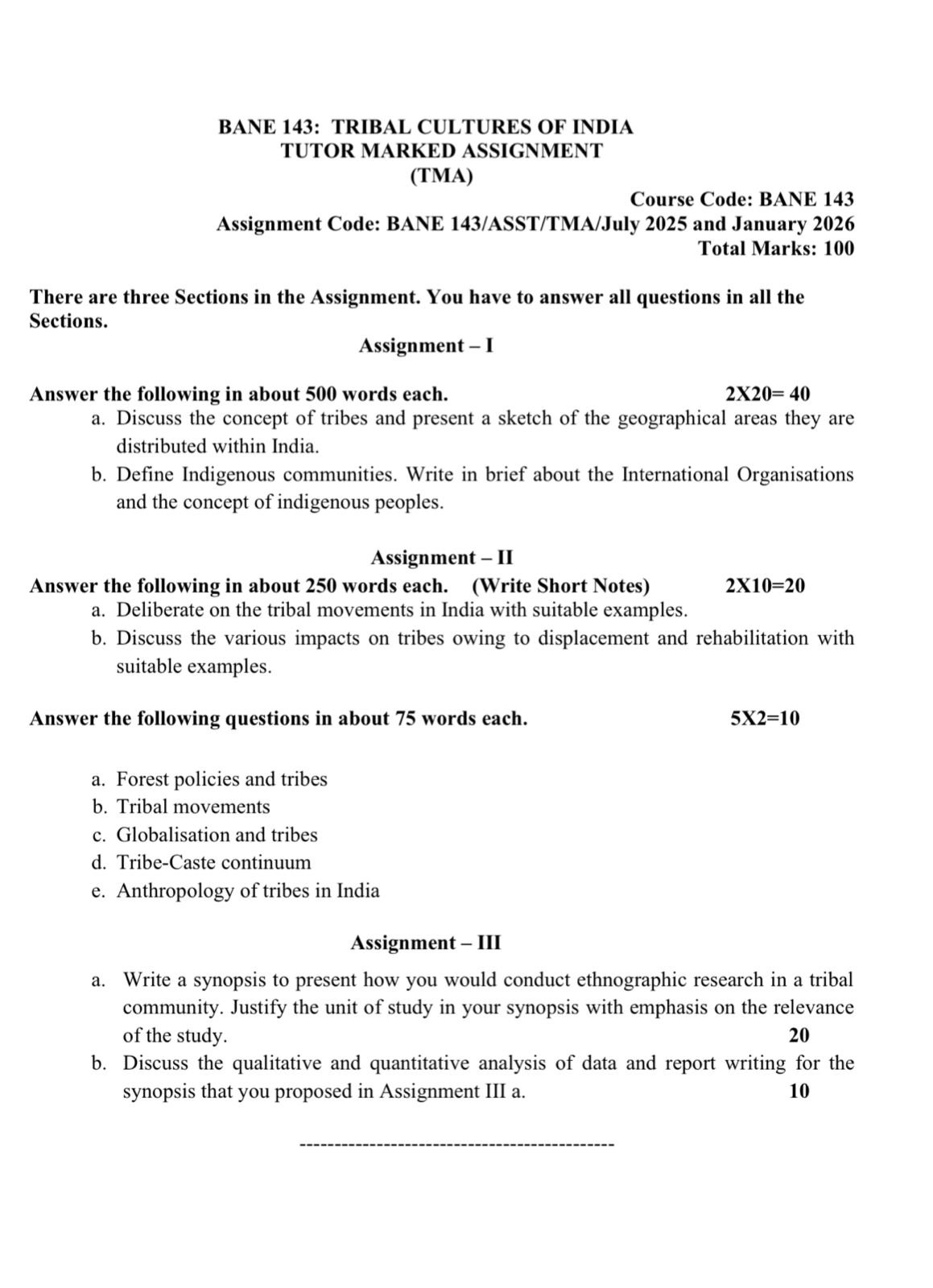 BANE 143: TRIBAL CULTURES OF INDIA
TUTOR MARKED ASSIGNMENT
(TMA)

Course Code: BANE 143
Assignment Code: BANE 143/ASST/TMA/July 2025 and January 2026
Total Marks: 100

There are three Sections in the Assignment. You have to answer all questions in all the Sections.

Assignment – I

Answer the following in about 500 words each. 2X20= 40

a. Discuss the concept of tribes and present a sketch of the geographical areas they are distributed within India.
b. Define Indigenous communities. Write in brief about the International Organisations and the concept of indigenous peoples.

Assignment – II

Answer the following in about 250 words each. (Write Short Notes) 2X10=20

a. Deliberate on the tribal movements in India with suitable examples.
b. Discuss the various impacts on tribes owing to displacement and rehabilitation with suitable examples.

Answer the following questions in about 75 words each. 5X2=10

a. Forest policies and tribes
b. Tribal movements
c. Globalisation and tribes
d. Tribe-Caste continuum
e. Anthropology of tribes in India

Assignment – III

a. Write a synopsis to present how you would conduct ethnographic research in a tribal community. Justify the unit of study in your synopsis with emphasis on the relevance of the study. 20
b. Discuss the qualitative and quantitative analysis of data and report writing for the synopsis that you proposed in Assignment III a. 10

---------------------------------------------